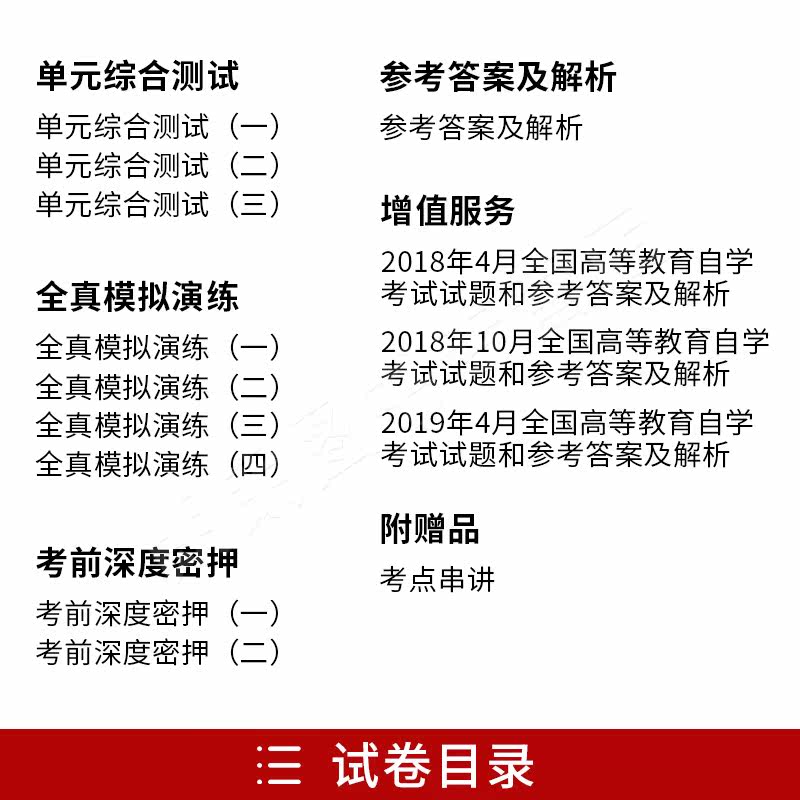 单元综合测试

单元综合测试（一）
单元综合测试（二）
单元综合测试（三）

全真模拟演练

全真模拟演练（一）
全真模拟演练（二）
全真模拟演练（三）
全真模拟演练（四）

考前深度密押

考前深度密押（一）
考前深度密押（二）

参考答案及解析

参考答案及解析

增值服务

2018年4月全国高等教育自学考试试题和参考答案及解析

2018年10月全国高等教育自学考试试题和参考答案及解析

2019年4月全国高等教育自学考试试题和参考答案及解析

附赠品

考点串讲

三 试卷目录